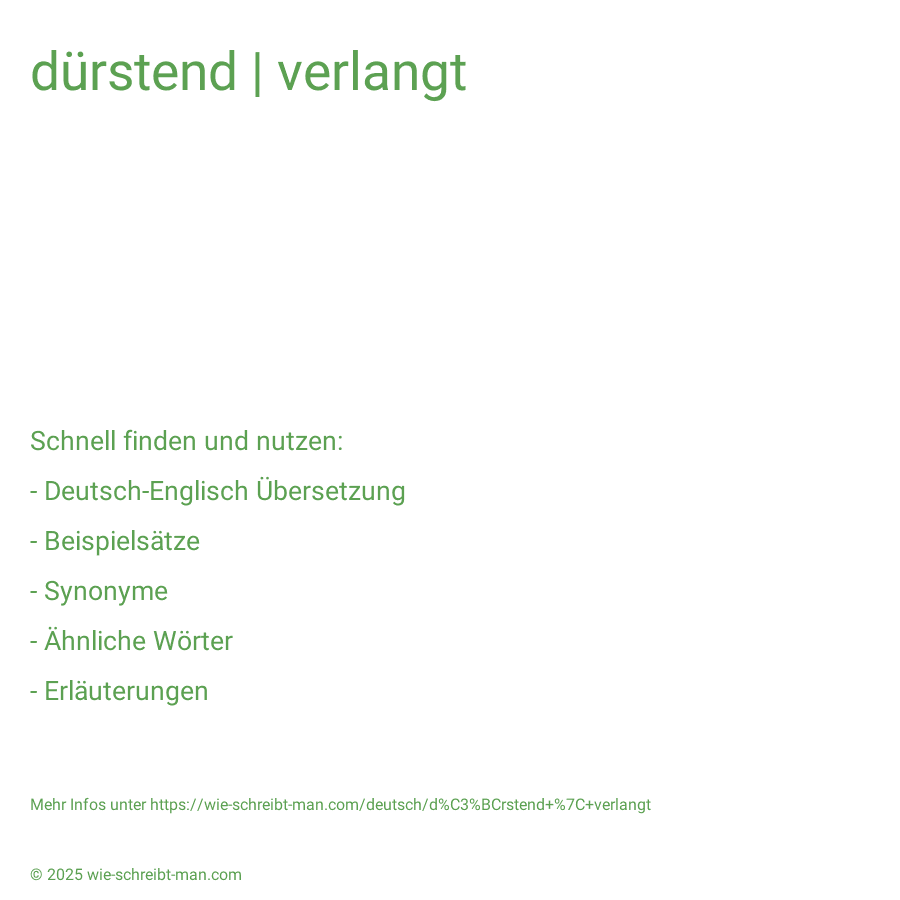 dürstend | verlangt

Schnell finden und nutzen:

- Deutsch-Englisch Übersetzung

- Beispielsätze

- Synonyme

- Ähnliche Wörter

- Erläuterungen

Mehr Infos unter https://wie-schreibt-man.com/deutsch/d%C3%BCrstend+%7C+verlangt

© 2025 wie-schreibt-man.com